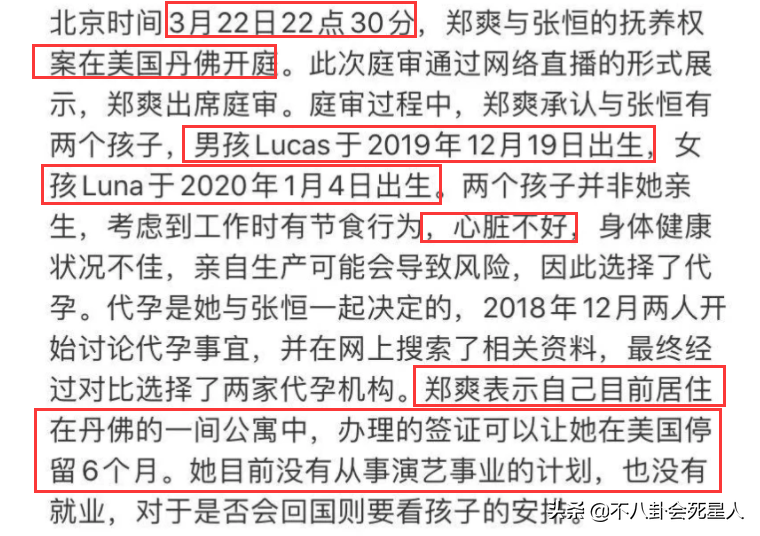 北京时间3月22日22点30分，郑爽与张恒的抚养权案在美国丹佛开庭。此次庭审通过网络直播的形式展示，郑爽出席庭审。庭审过程中，郑爽承认与张恒有两个孩子，男孩Lucas于2019年12月19日出生，女孩Luna于2020年1月4日出生。两个孩子并非她亲生，考虑到工作时有节食行为，心脏不好，身体健康状况不佳，亲自生产可能会导致风险，因此选择了代孕。代孕是她与张恒一起决定的，2018年12月两人开始讨论代孕事宜，并在网上搜索了相关资料，最终经过对比选择了两家代孕机构。郑爽表示自己目前居住在丹佛的一间公寓中，办理的签证可以让她在美国停留6个月。她目前没有从事演艺事业的计划，也没有就业，对于是否会回国则要看孩子的安排。

头条 @不八卦会死星人